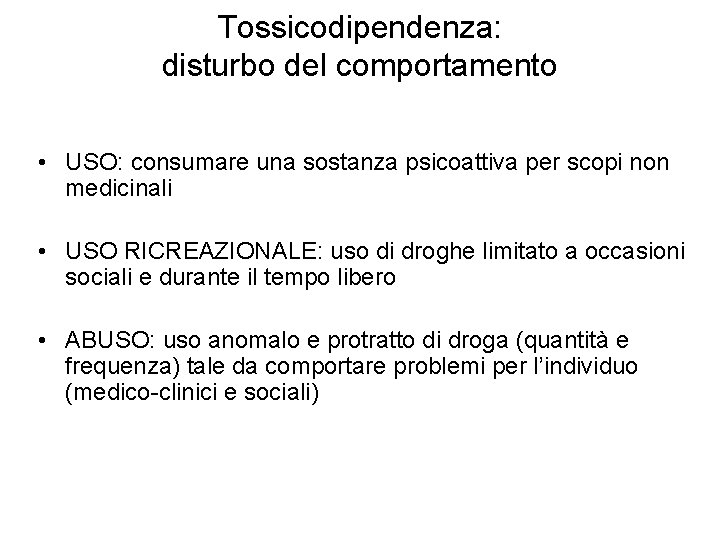 Tossicodipendenza:
disturbo del comportamento

• USO: consumare una sostanza psicoattiva per scopi non medicinali

• USO RICREAZIONALE: uso di droghe limitato a occasioni sociali e durante il tempo libero

• ABUSO: uso anomalo e protratto di droga (quantità e frequenza) tale da comportare problemi per l'individuo (medico-clinici e sociali)